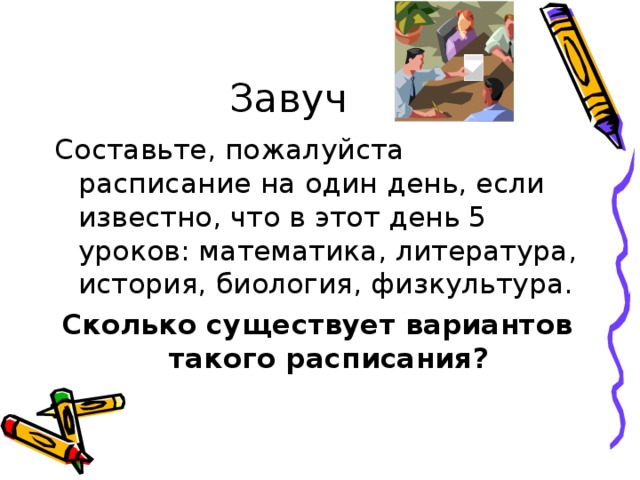 Завуч

Составьте, пожалуйста расписание на один день, если известно, что в этот день 5 уроков: математика, литература, история, биология, физкультура.

Сколько существует вариантов такого расписания?